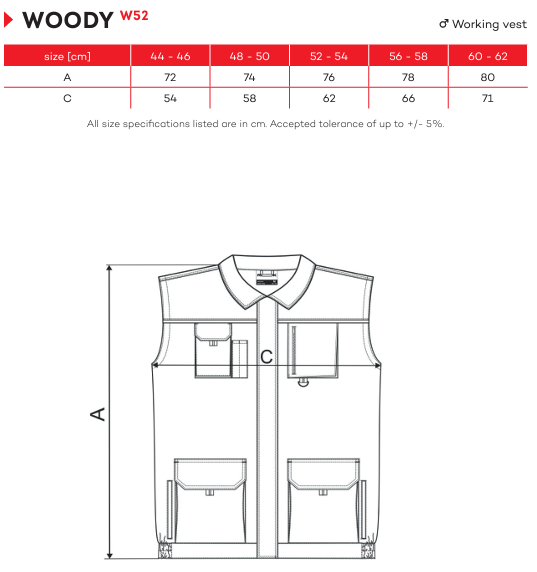 WOODY W52

♂ Working vest

| size [cm] | 44 - 46 | 48 - 50 | 52 - 54 | 56 - 58 | 60 - 62 |
|---|---|---|---|---|---|
| A | 72 | 74 | 76 | 78 | 80 |
| C | 54 | 58 | 62 | 66 | 71 |

All size specifications listed are in cm. Accepted tolerance of up to +/- 5%.

C

A